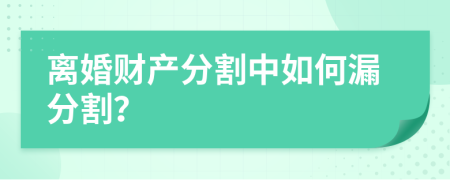 离婚财产分割中如何漏分割?